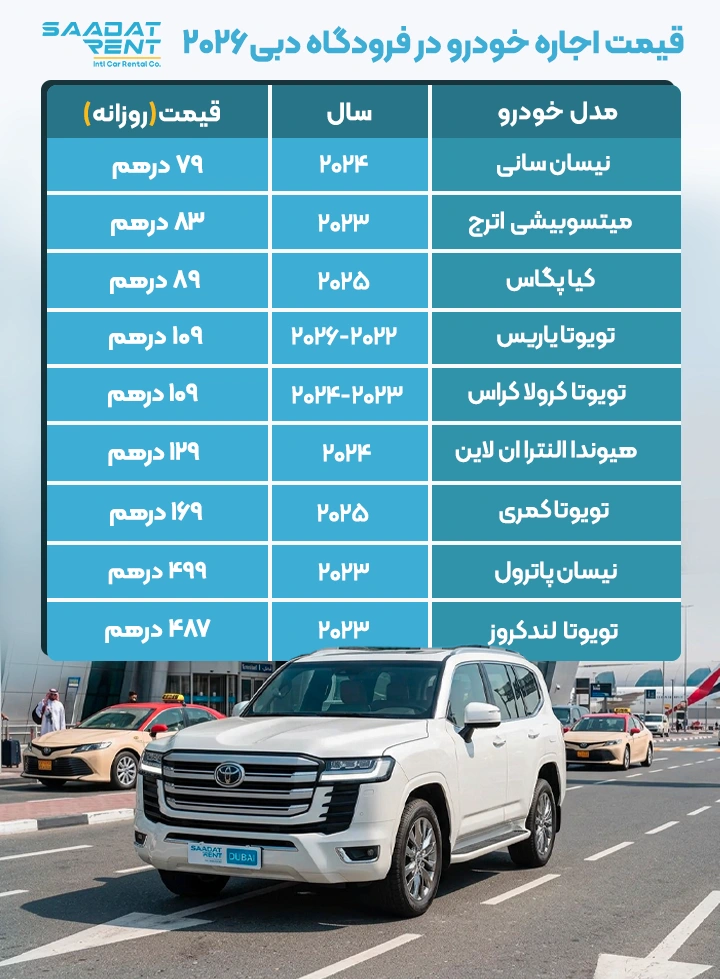 SAADAT RENT
Intl Car Rental Co.

قیمت اجاره خودرو در فرودگاه دبی ۲۰۲۶

| مدل خودرو | سال | قیمت(روزانه) |
|---|---|---|
| نیسان سانی | ۲۰۲۴ | ۷۹ درهم |
| میتسوبیشی اترج | ۲۰۲۳ | ۸۳ درهم |
| کیا پگاس | ۲۰۲۵ | ۸۹ درهم |
| تویوتا یاریس | ۲۰۲۶-۲۰۲۲ | ۱۰۹ درهم |
| تویوتا کرولا کراس | ۲۰۲۴-۲۰۲۳ | ۱۰۹ درهم |
| هیوندا النترا ان لاین | ۲۰۲۴ | ۱۲۹ درهم |
| تویوتا کمری | ۲۰۲۵ | ۱۶۹ درهم |
| نیسان پاترول | ۲۰۲۳ | ۴۹۹ درهم |
| تویوتا لندکروز | ۲۰۲۳ | ۴۸۷ درهم |

SAADAT RENT DUBAI